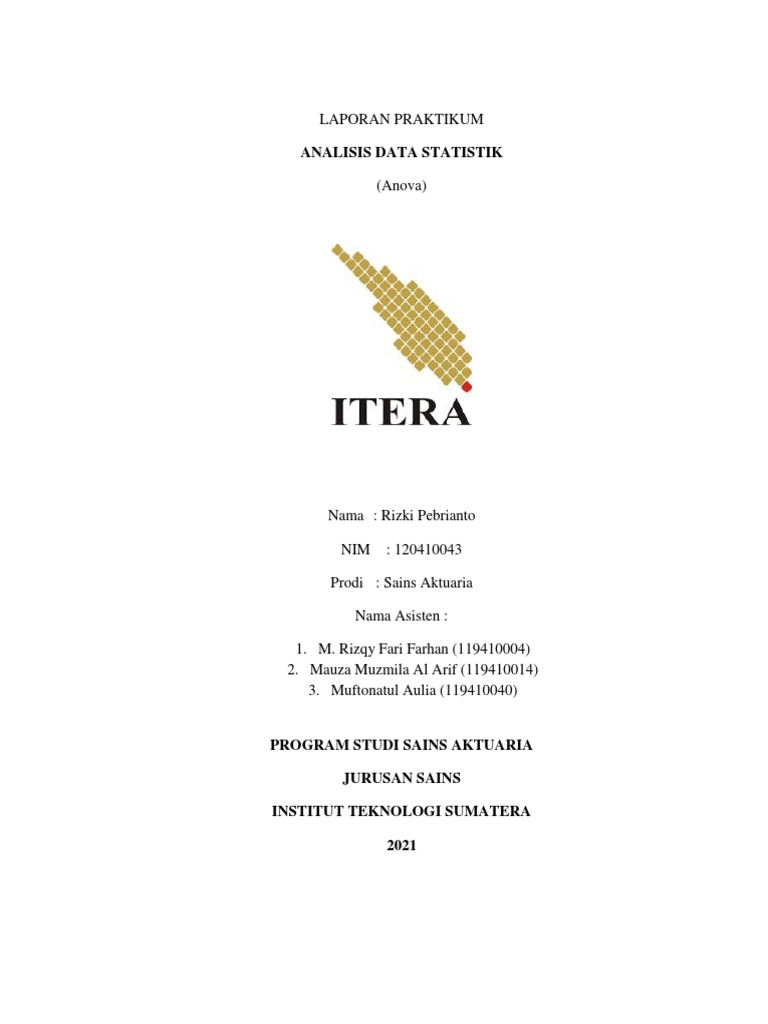 LAPORAN PRAKTIKUM

ANALISIS DATA STATISTIK

(Anova)

ITERA

Nama : Rizki Pebrianto

NIM : 120410043

Prodi : Sains Aktuaria

Nama Asisten :

1. M. Rizqy Fari Farhan (119410004)
2. Mauza Muzmila Al Arif (119410014)
3. Muftonatul Aulia (119410040)

PROGRAM STUDI SAINS AKTUARIA

JURUSAN SAINS

INSTITUT TEKNOLOGI SUMATERA

2021